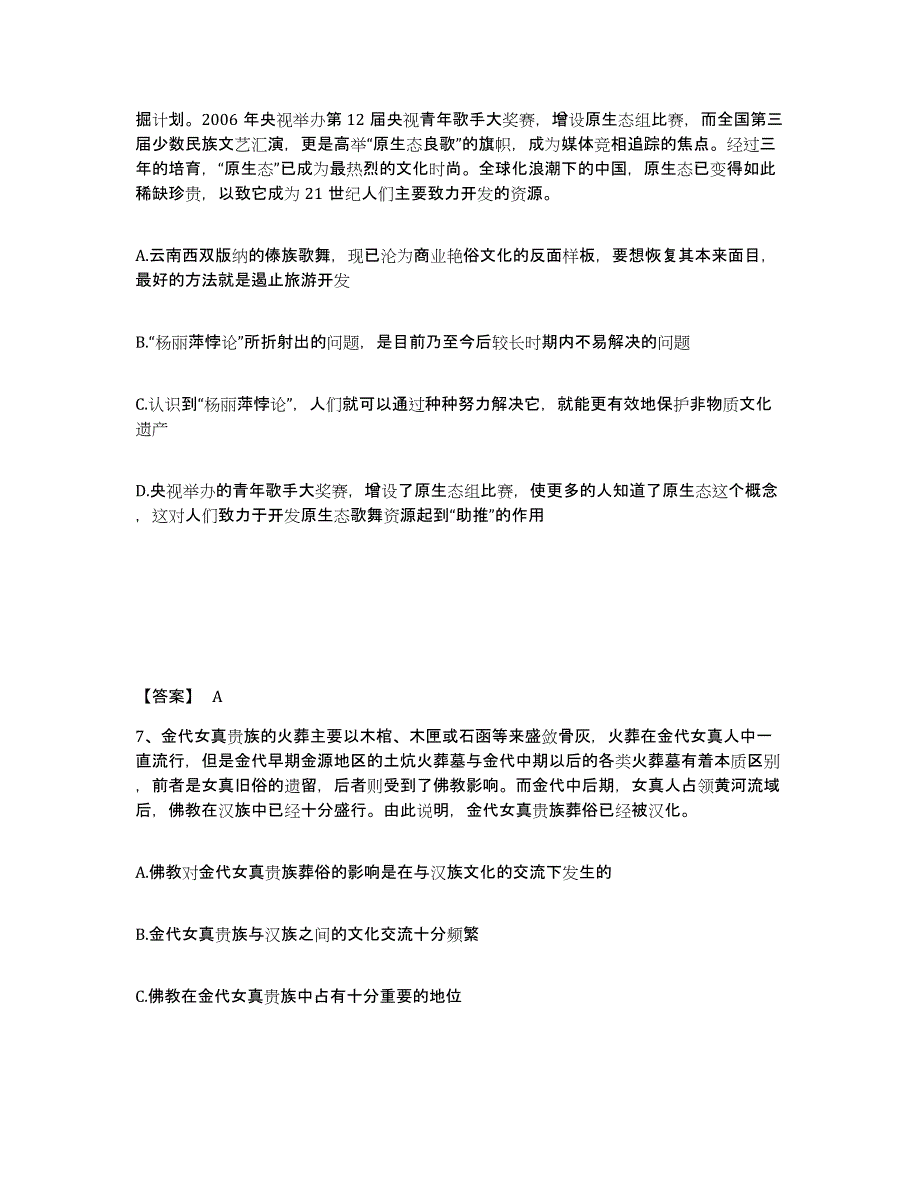 掘计划。2006 年央视举办第 12 届央视青年歌手大奖赛，增设原生态组比赛，而全国第三届少数民族文艺汇演，更是高举“原生态良歌”的旗帜，成为媒体竞相追踪的焦点。经过三年的培育，“原生态”已成为最热烈的文化时尚。全球化浪潮下的中国，原生态已变得如此稀缺珍贵，以致它成为 21 世纪人们主要致力开发的资源。

A.云南西双版纳的傣族歌舞，现已沦为商业艳俗文化的反面样板，要想恢复其本来面目，最好的方法就是遏止旅游开发

B.“杨丽萍悖论”所折射出的问题，是目前乃至今后较长时期内不易解决的问题

C.认识到“杨丽萍悖论”，人们就可以通过种种努力解决它，就能更有效地保护非物质文化遗产

D.央视举办的青年歌手大奖赛，增设了原生态组比赛，使更多的人知道了原生态这个概念，这对人们致力于开发原生态歌舞资源起到“助推”的作用

【答案】 A

7、金代女真贵族的火葬主要以木棺、木匣或石函等来盛敛骨灰，火葬在金代女真人中一直流行，但是金代早期金源地区的土炕火葬墓与金代中期以后的各类火葬墓有着本质区别，前者是女真旧俗的遗留，后者则受到了佛教影响。而金代中后期，女真人占领黄河流域后，佛教在汉族中已经十分盛行。由此说明，金代女真贵族葬俗已经被汉化。

A.佛教对金代女真贵族葬俗的影响是在与汉族文化的交流下发生的

B.金代女真贵族与汉族之间的文化交流十分频繁

C.佛教在金代女真贵族中占有十分重要的地位